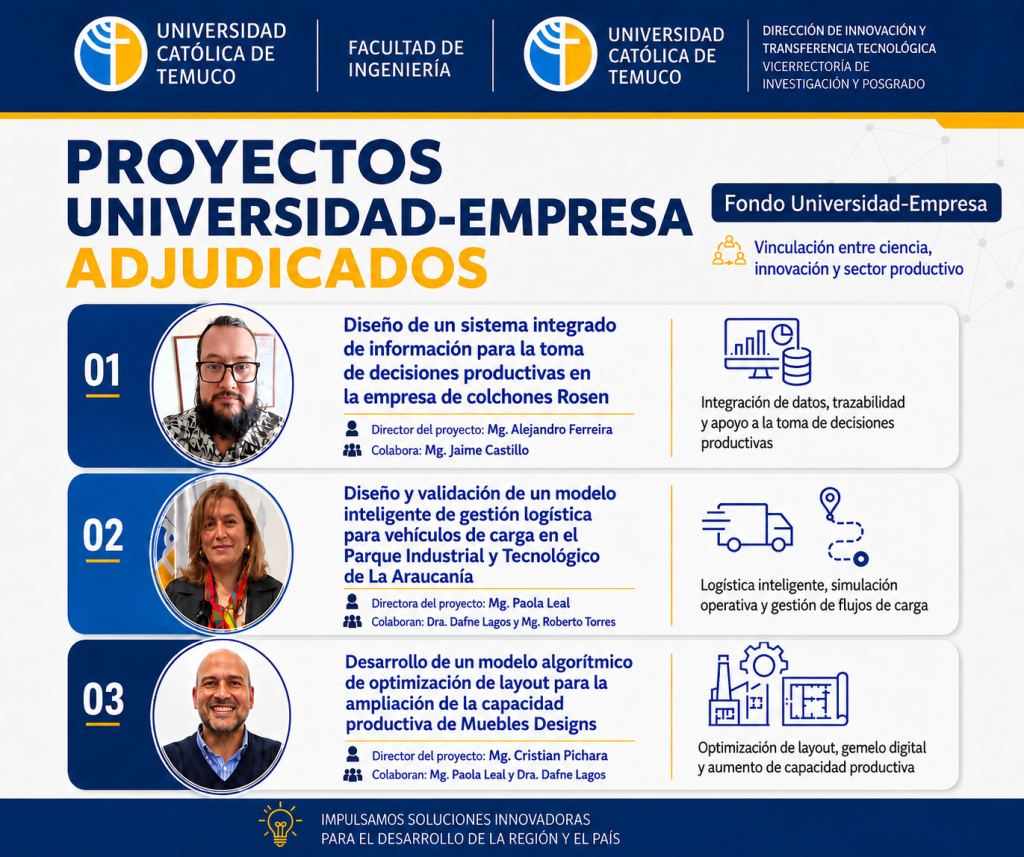 UNIVERSIDAD CATÓLICA DE TEMUCO

FACULTAD DE INGENIERÍA

UNIVERSIDAD CATÓLICA DE TEMUCO

DIRECCIÓN DE INNOVACIÓN Y TRANSFERENCIA TECNOLÓGICA
VICERRECTORÍA DE INVESTIGACIÓN Y POSGRADO

PROYECTOS UNIVERSIDAD-EMPRESA ADJUDICADOS

Fondo Universidad-Empresa

Vinculación entre ciencia, innovación y sector productivo

01

Diseño de un sistema integrado de información para la toma de decisiones productivas en la empresa de colchones Rosen

Director del proyecto: Mg. Alejandro Ferreira
Colabora: Mg. Jaime Castillo

Integración de datos, trazabilidad y apoyo a la toma de decisiones productivas

02

Diseño y validación de un modelo inteligente de gestión logística para vehículos de carga en el Parque Industrial y Tecnológico de La Araucanía

Directora del proyecto: Mg. Paola Leal
Colaboran: Dra. Dafne Lagos y Mg. Roberto Torres

Logística inteligente, simulación operativa y gestión de flujos de carga

03

Desarrollo de un modelo algorítmico de optimización de layout para la ampliación de la capacidad productiva de Muebles Designs

Director del proyecto: Mg. Cristian Pichara
Colaboran: Mg. Paola Leal y Dra. Dafne Lagos

Optimización de layout, gemelo digital y aumento de capacidad productiva

IMPULSAMOS SOLUCIONES INNOVADORAS PARA EL DESARROLLO DE LA REGIÓN Y EL PAÍS